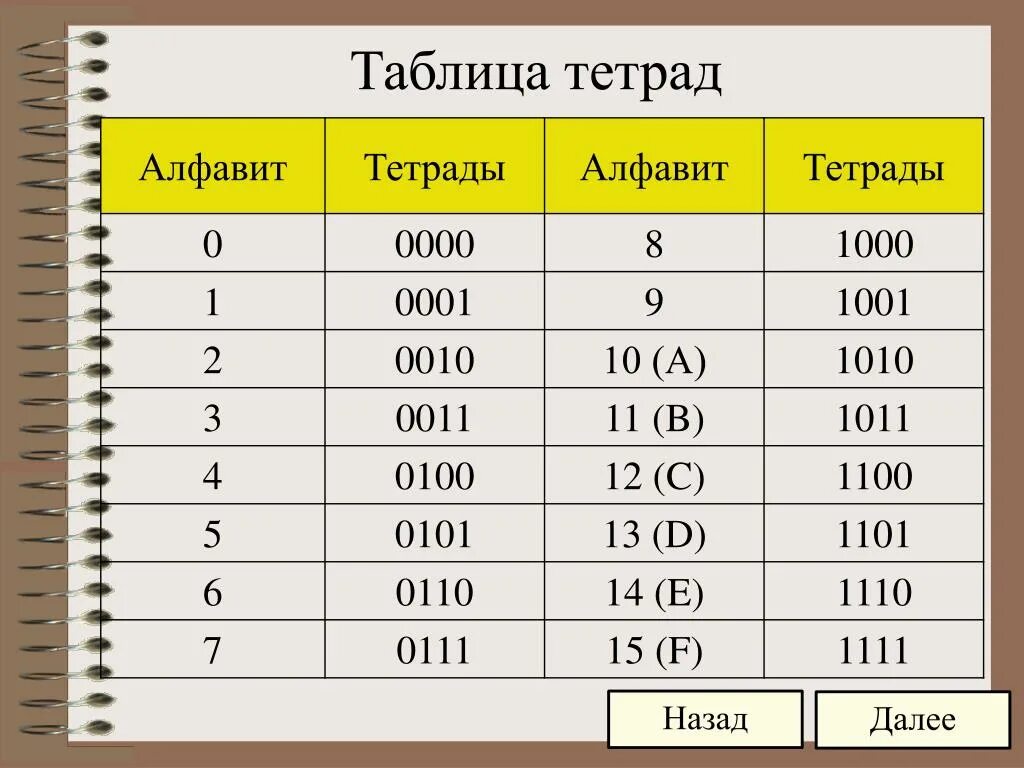 Таблица тетрад

| Алфавит | Тетрады | Алфавит | Тетрады |
|---|---|---|---|
| 0 | 0000 | 8 | 1000 |
| 1 | 0001 | 9 | 1001 |
| 2 | 0010 | 10 (A) | 1010 |
| 3 | 0011 | 11 (B) | 1011 |
| 4 | 0100 | 12 (C) | 1100 |
| 5 | 0101 | 13 (D) | 1101 |
| 6 | 0110 | 14 (E) | 1110 |
| 7 | 0111 | 15 (F) | 1111 |

Назад

Далее